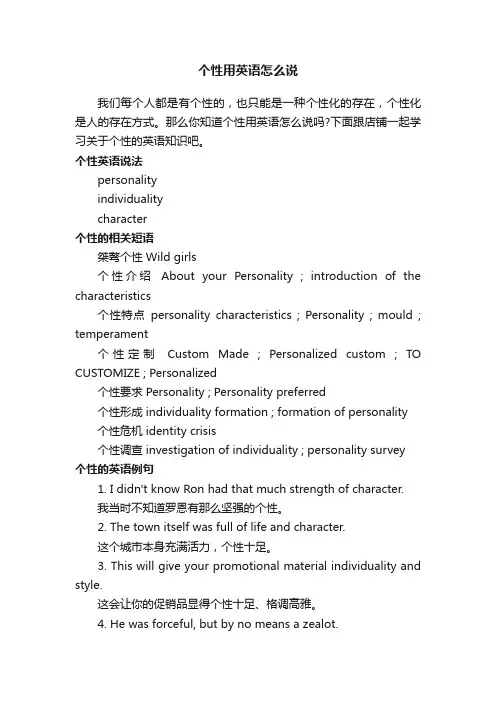 个性用英语怎么说

我们每个人都是有个性的，也只能是一种个性化的存在，个性化是人的存在方式。那么你知道个性用英语怎么说吗?下面跟店铺一起学习关于个性的英语知识吧。

个性英语说法

personality

individuality

character

个性的相关短语

桀骜个性 Wild girls

个性介绍 About your Personality ; introduction of the characteristics

个性特点 personality characteristics ; Personality ; mould ; temperament

个性定制 Custom Made ; Personalized custom ; TO CUSTOMIZE ; Personalized

个性要求 Personality ; Personality preferred

个性形成 individuality formation ; formation of personality

个性危机 identity crisis

个性调查 investigation of individuality ; personality survey

个性的英语例句

1. I didn't know Ron had that much strength of character.

我当时不知道罗恩有那么坚强的个性。

2. The town itself was full of life and character.

这个城市本身充满活力，个性十足。

3. This will give your promotional material individuality and style.

这会让你的促销品显得个性十足、格调高雅。

4. He was forceful, but by no means a zealot.